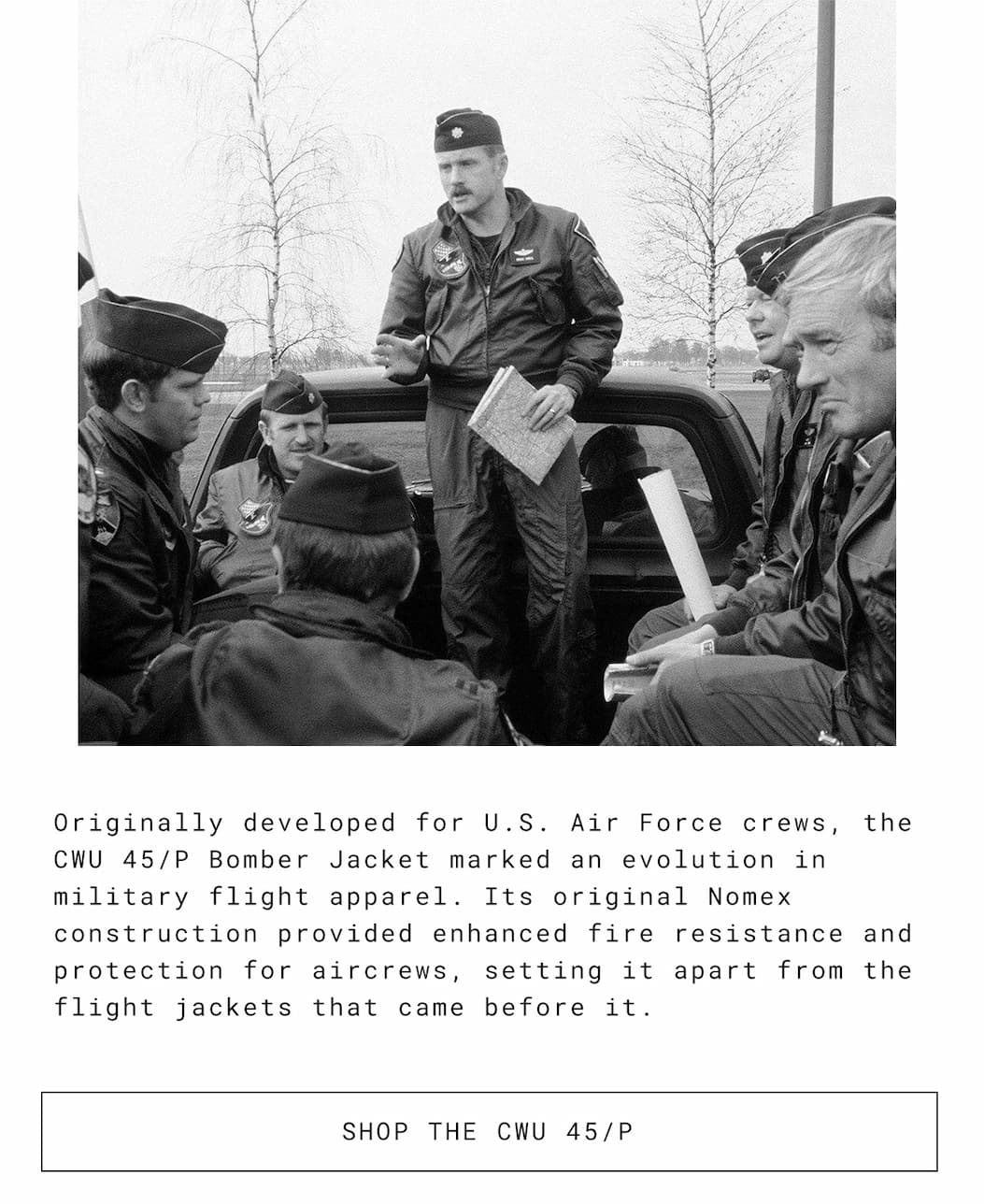 Originally developed for U.S. Air Force crews, the CWU 45/P Bomber Jacket marked an evolution in military flight apparel. Its original Nomex construction provided enhanced fire resistance and protection for aircrews, setting it apart from the flight jackets that came before it.

SHOP THE CWU 45/P